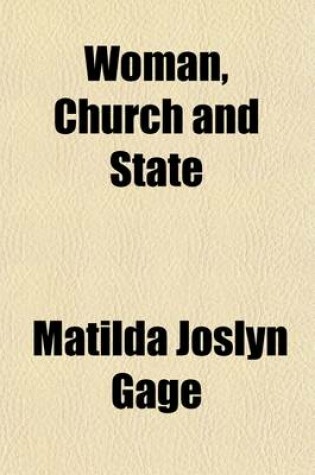 Woman, Church and State

Matilda Joslyn Gage